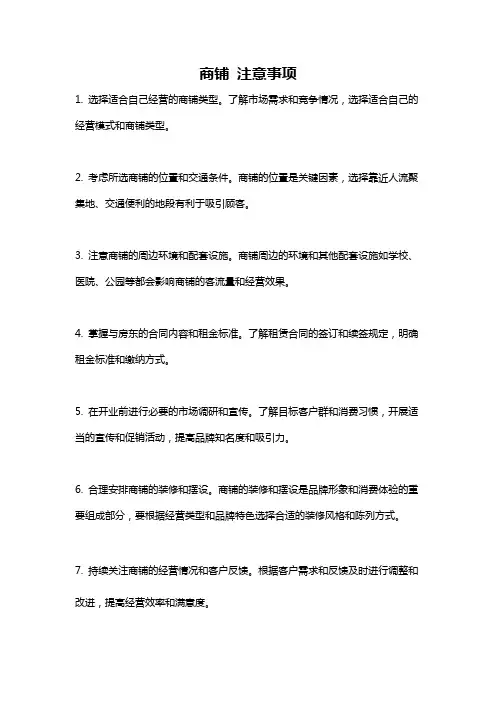 商铺 注意事项

1. 选择适合自己经营的商铺类型。了解市场需求和竞争情况，选择适合自己的经营模式和商铺类型。

2. 考虑所选商铺的位置和交通条件。商铺的位置是关键因素，选择靠近人流聚集地、交通便利的地段有利于吸引顾客。

3. 注意商铺的周边环境和配套设施。商铺周边的环境和其他配套设施如学校、医院、公园等都会影响商铺的客流量和经营效果。

4. 掌握与房东的合同内容和租金标准。了解租赁合同的签订和续签规定，明确租金标准和缴纳方式。

5. 在开业前进行必要的市场调研和宣传。了解目标客户群和消费习惯，开展适当的宣传和促销活动，提高品牌知名度和吸引力。

6. 合理安排商铺的装修和摆设。商铺的装修和摆设是品牌形象和消费体验的重要组成部分，要根据经营类型和品牌特色选择合适的装修风格和陈列方式。

7. 持续关注商铺的经营情况和客户反馈。根据客户需求和反馈及时进行调整和改进，提高经营效率和满意度。